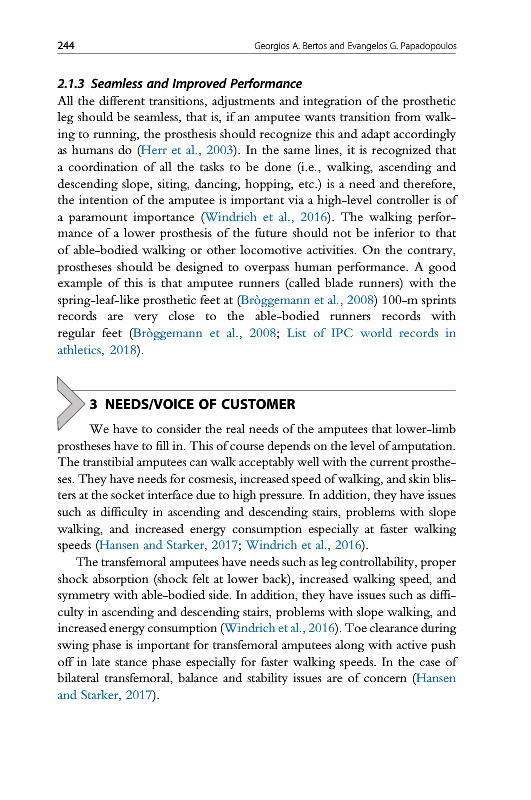 244 Georgios A. Bertos and Evangelos G. Papadopoulos

2.1.3 Seamless and Improved Performance

All the different transitions, adjustments and integration of the prosthetic leg should be seamless, that is, if an amputee wants transition from walking to running, the prosthesis should recognize this and adapt accordingly as humans do (Herr et al., 2003). In the same lines, it is recognized that a coordination of all the tasks to be done (i.e., walking, ascending and descending slope, siting, dancing, hopping, etc.) is a need and therefore, the intention of the amputee is important via a high-level controller is of a paramount importance (Windrich et al., 2016). The walking performance of a lower prosthesis of the future should not be inferior to that of able-bodied walking or other locomotive activities. On the contrary, prostheses should be designed to overpass human performance. A good example of this is that amputee runners (called blade runners) with the spring-leaf-like prosthetic feet at (Bròggemann et al., 2008) 100-m sprints records are very close to the able-bodied runners records with regular feet (Bròggemann et al., 2008; List of IPC world records in athletics, 2018).

3 NEEDS/VOICE OF CUSTOMER

We have to consider the real needs of the amputees that lower-limb prostheses have to fill in. This of course depends on the level of amputation. The transtibial amputees can walk acceptably well with the current prostheses. They have needs for cosmesis, increased speed of walking, and skin blisters at the socket interface due to high pressure. In addition, they have issues such as difficulty in ascending and descending stairs, problems with slope walking, and increased energy consumption especially at faster walking speeds (Hansen and Starker, 2017; Windrich et al., 2016).

The transfemoral amputees have needs such as leg controllability, proper shock absorption (shock felt at lower back), increased walking speed, and symmetry with able-bodied side. In addition, they have issues such as difficulty in ascending and descending stairs, problems with slope walking, and increased energy consumption (Windrich et al., 2016). Toe clearance during swing phase is important for transfemoral amputees along with active push off in late stance phase especially for faster walking speeds. In the case of bilateral transfemoral, balance and stability issues are of concern (Hansen and Starker, 2017).